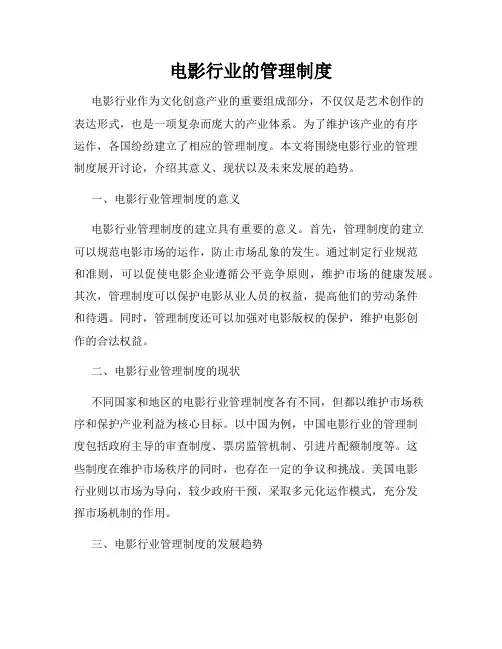 电影行业的管理制度

电影行业作为文化创意产业的重要组成部分，不仅仅是艺术创作的表达形式，也是一项复杂而庞大的产业体系。为了维护该产业的有序运作，各国纷纷建立了相应的管理制度。本文将围绕电影行业的管理制度展开讨论，介绍其意义、现状以及未来发展的趋势。

一、电影行业管理制度的意义

电影行业管理制度的建立具有重要的意义。首先，管理制度的建立可以规范电影市场的运作，防止市场乱象的发生。通过制定行业规范和准则，可以促使电影企业遵循公平竞争原则，维护市场的健康发展。其次，管理制度可以保护电影从业人员的权益，提高他们的劳动条件和待遇。同时，管理制度还可以加强对电影版权的保护，维护电影创作的合法权益。

二、电影行业管理制度的现状

不同国家和地区的电影行业管理制度各有不同，但都以维护市场秩序和保护产业利益为核心目标。以中国为例，中国电影行业的管理制度包括政府主导的审查制度、票房监管机制、引进片配额制度等。这些制度在维护市场秩序的同时，也存在一定的争议和挑战。美国电影行业则以市场为导向，较少政府干预，采取多元化运作模式，充分发挥市场机制的作用。

三、电影行业管理制度的发展趋势